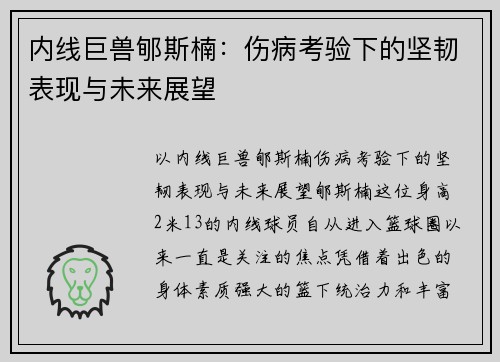 内线巨兽郇斯楠：伤病考验下的坚韧表现与未来展望

以内线巨兽郇斯楠伤病考验下的坚韧表现与未来展望郇斯楠这位身高2米13的内线球员自从进入篮球圈以来一直是关注的焦点凭借着出色的身体素质强大的篮下统治力和丰富